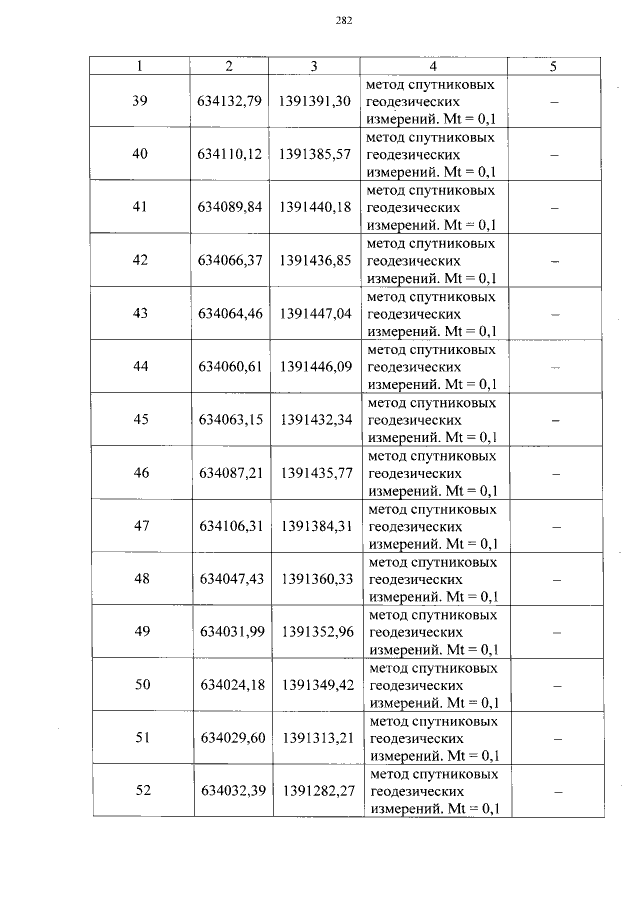 282

| 1 | 2 | 3 | 4 | 5 |
|---|---|---|---|---|
| 39 | 634132,79 | 1391391,30 | метод спутниковых геодезических измерений. Mt = 0,1 | – |
| 40 | 634110,12 | 1391385,57 | метод спутниковых геодезических измерений. Mt = 0,1 | – |
| 41 | 634089,84 | 1391440,18 | метод спутниковых геодезических измерений. Mt = 0,1 | – |
| 42 | 634066,37 | 1391436,85 | метод спутниковых геодезических измерений. Mt = 0,1 | – |
| 43 | 634064,46 | 1391447,04 | метод спутниковых геодезических измерений. Mt = 0,1 | – |
| 44 | 634060,61 | 1391446,09 | метод спутниковых геодезических измерений. Mt = 0,1 | – |
| 45 | 634063,15 | 1391432,34 | метод спутниковых геодезических измерений. Mt = 0,1 | – |
| 46 | 634087,21 | 1391435,77 | метод спутниковых геодезических измерений. Mt = 0,1 | – |
| 47 | 634106,31 | 1391384,31 | метод спутниковых геодезических измерений. Mt = 0,1 | – |
| 48 | 634047,43 | 1391360,33 | метод спутниковых геодезических измерений. Mt = 0,1 | – |
| 49 | 634031,99 | 1391352,96 | метод спутниковых геодезических измерений. Mt = 0,1 | – |
| 50 | 634024,18 | 1391349,42 | метод спутниковых геодезических измерений. Mt = 0,1 | – |
| 51 | 634029,60 | 1391313,21 | метод спутниковых геодезических измерений. Mt = 0,1 | – |
| 52 | 634032,39 | 1391282,27 | метод спутниковых геодезических измерений. Mt = 0,1 | – |